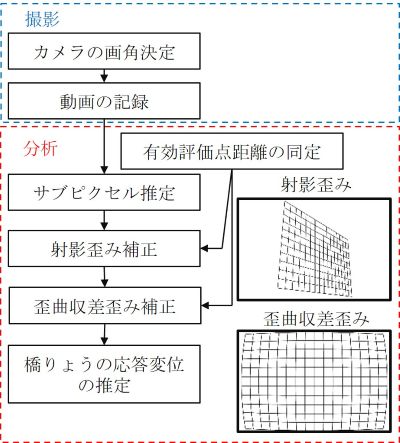 撮影

カメラの画角決定

動画の記録

分析

有効評価点距離の同定

サブピクセル推定

射影歪み補正

歪曲収差歪み補正

橋りょうの応答変位の推定

射影歪み

歪曲収差歪み